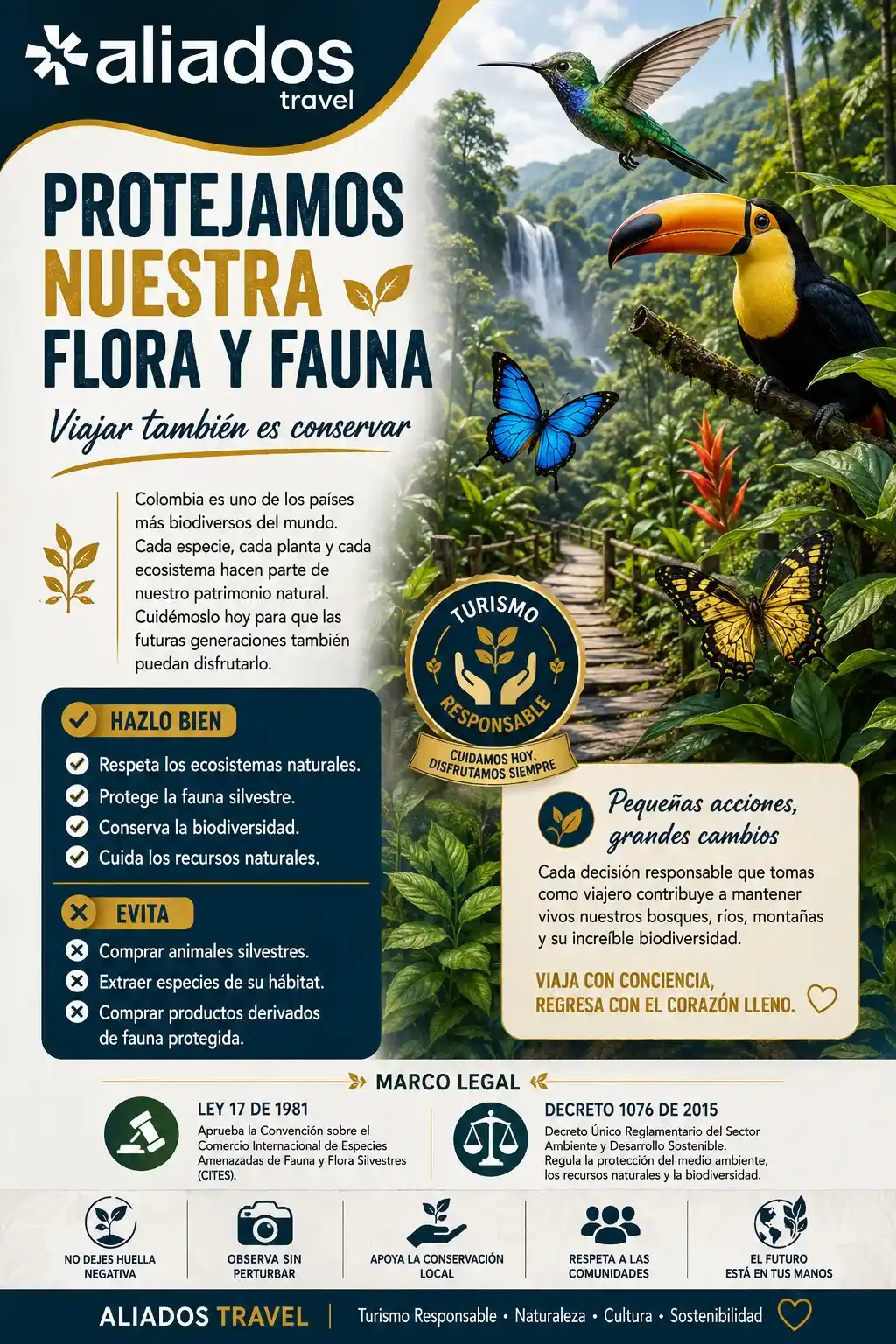 aliados travel

PROTEJAMOS NUESTRA FLORA Y FAUNA

Viajar también es conservar

Colombia es uno de los países más biodiversos del mundo. Cada especie, cada planta y cada ecosistema hacen parte de nuestro patrimonio natural. Cuidémoslo hoy para que las futuras generaciones también puedan disfrutarlo.

TURISMO RESPONSABLE
CUIDAMOS HOY, DISFRUTAMOS SIEMPRE

HAZLO BIEN
Respeta los ecosistemas naturales.
Protege la fauna silvestre.
Conserva la biodiversidad.
Cuida los recursos naturales.

EVITA
Comprar animales silvestres.
Extraer especies de su hábitat.
Comprar productos derivados de fauna protegida.

Pequeñas acciones, grandes cambios
Cada decisión responsable que tomas como viajero contribuye a mantener vivos nuestros bosques, ríos, montañas y su increíble biodiversidad.

VIAJA CON CONCIENCIA, REGRESA CON EL CORAZÓN LLENO.

MARCO LEGAL

LEY 17 DE 1981
Aprueba la Convención sobre el Comercio Internacional de Especies Amenazadas de Fauna y Flora Silvestres (CITES).

DECRETO 1076 DE 2015
Decreto Único Reglamentario del Sector Ambiente y Desarrollo Sostenible. Regula la protección del medio ambiente, los recursos naturales y la biodiversidad.

NO DEJES HUELLA NEGATIVA
OBSERVA SIN PERTURBAR
APOYA LA CONSERVACIÓN LOCAL
RESPETA A LAS COMUNIDADES
EL FUTURO ESTÁ EN TUS MANOS

ALIADOS TRAVEL | Turismo Responsable • Naturaleza • Cultura • Sostenibilidad